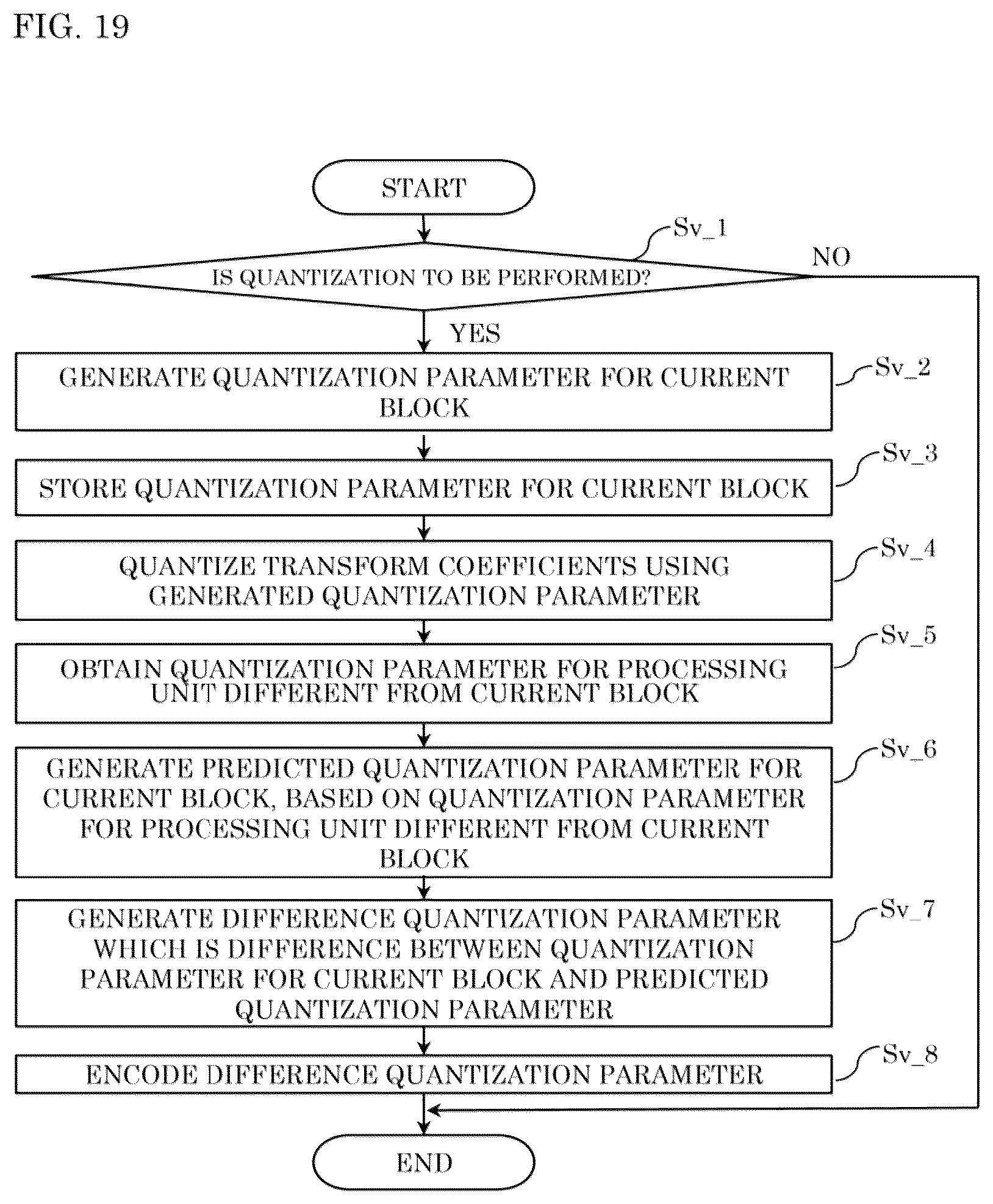 FIG. 19

START

Sv_1

IS QUANTIZATION TO BE PERFORMED?

NO

YES

GENERATE QUANTIZATION PARAMETER FOR CURRENT BLOCK

Sv_2

STORE QUANTIZATION PARAMETER FOR CURRENT BLOCK

Sv_3

QUANTIZE TRANSFORM COEFFICIENTS USING GENERATED QUANTIZATION PARAMETER

Sv_4

OBTAIN QUANTIZATION PARAMETER FOR PROCESSING UNIT DIFFERENT FROM CURRENT BLOCK

Sv_5

GENERATE PREDICTED QUANTIZATION PARAMETER FOR CURRENT BLOCK, BASED ON QUANTIZATION PARAMETER FOR PROCESSING UNIT DIFFERENT FROM CURRENT BLOCK

Sv_6

GENERATE DIFFERENCE QUANTIZATION PARAMETER WHICH IS DIFFERENCE BETWEEN QUANTIZATION PARAMETER FOR CURRENT BLOCK AND PREDICTED QUANTIZATION PARAMETER

Sv_7

ENCODE DIFFERENCE QUANTIZATION PARAMETER

Sv_8

END